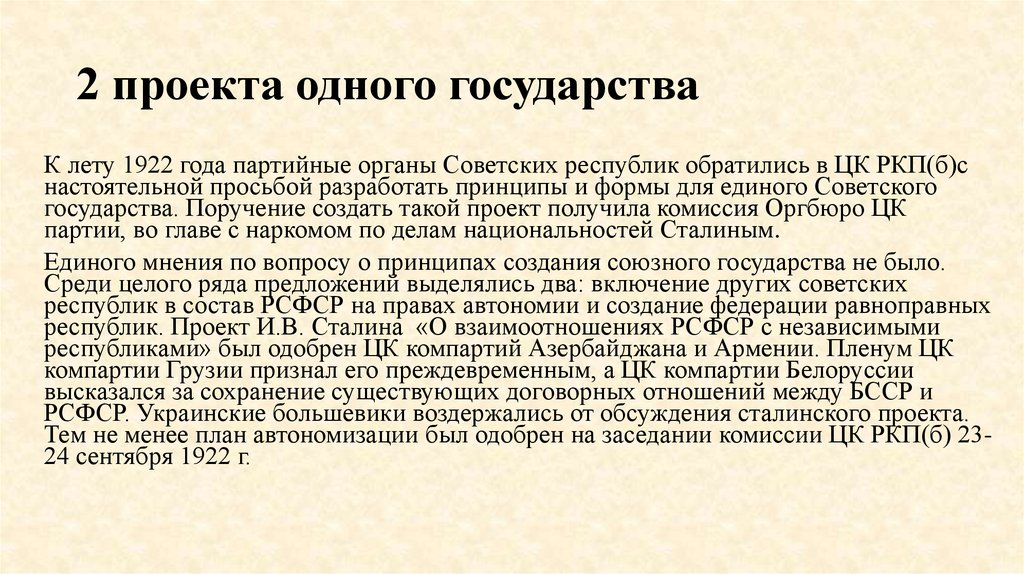 2 проекта одного государства

К лету 1922 года партийные органы Советских республик обратились в ЦК РКП(б)с настоятельной просьбой разработать принципы и формы для единого Советского государства. Поручение создать такой проект получила комиссия Оргбюро ЦК партии, во главе с наркомом по делам национальностей Сталиным.

Единого мнения по вопросу о принципах создания союзного государства не было. Среди целого ряда предложений выделялись два: включение других советских республик в состав РСФСР на правах автономии и создание федерации равноправных республик. Проект И.В. Сталина «О взаимоотношениях РСФСР с независимыми республиками» был одобрен ЦК компартий Азербайджана и Армении. Пленум ЦК компартии Грузии признал его преждевременным, а ЦК компартии Белоруссии высказался за сохранение существующих договорных отношений между БССР и РСФСР. Украинские большевики воздержались от обсуждения сталинского проекта. Тем не менее план автономизации был одобрен на заседании комиссии ЦК РКП(б) 23-24 сентября 1922 г.